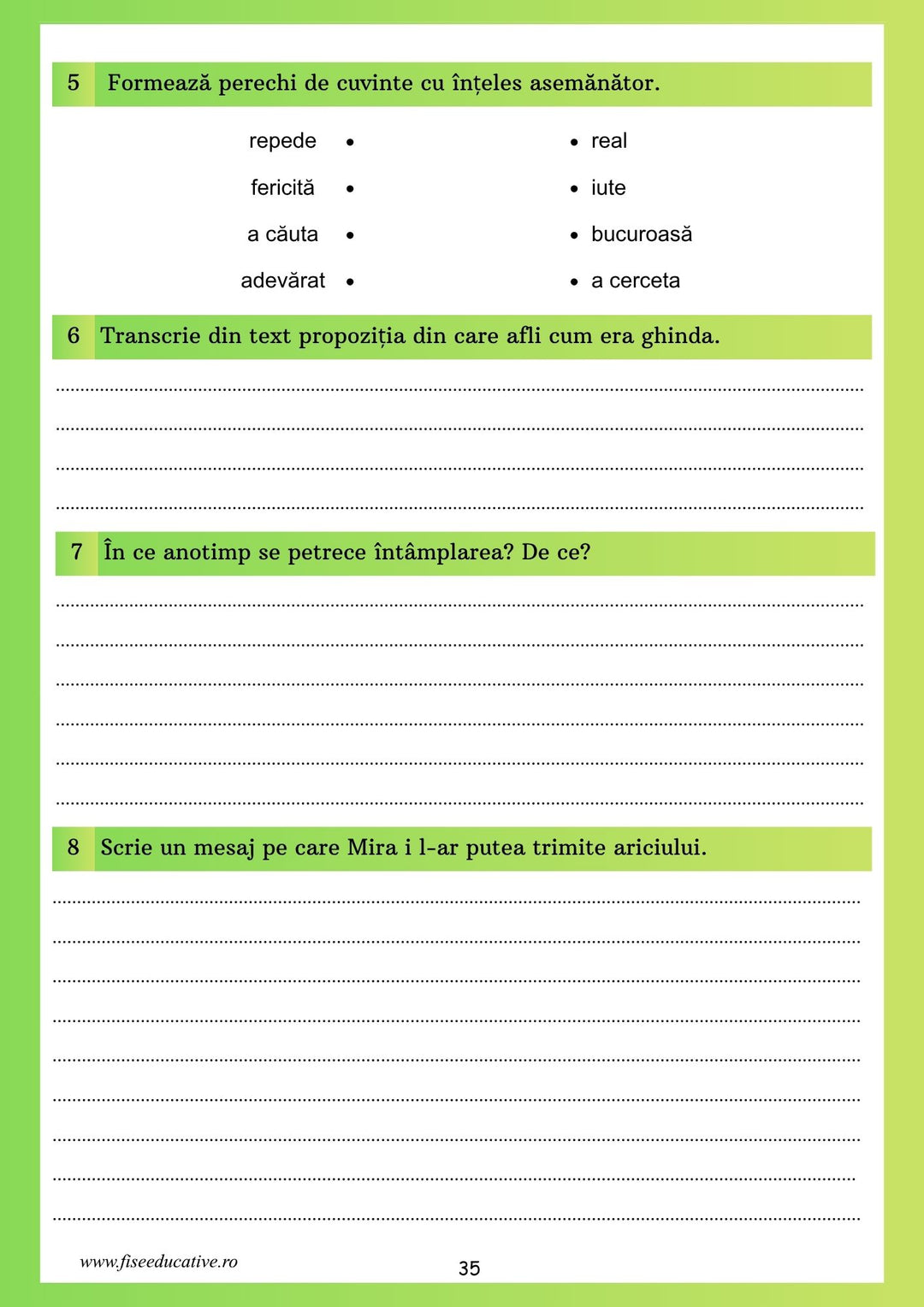 5 Formează perechi de cuvinte cu înțeles asemănător.

repede •
fericită •
a căuta •
adevărat •

• real
• iute
• bucuroasă
• a cerceta

6 Transcrie din text propoziția din care afli cum era ghinda.

____
____
____
____

7 În ce anotimp se petrece întâmplarea? De ce?

____
____
____
____
____
____

8 Scrie un mesaj pe care Mira i l-ar putea trimite ariciului.

____
____
____
____
____
____
____
____
____

www.fiseeducative.ro
35